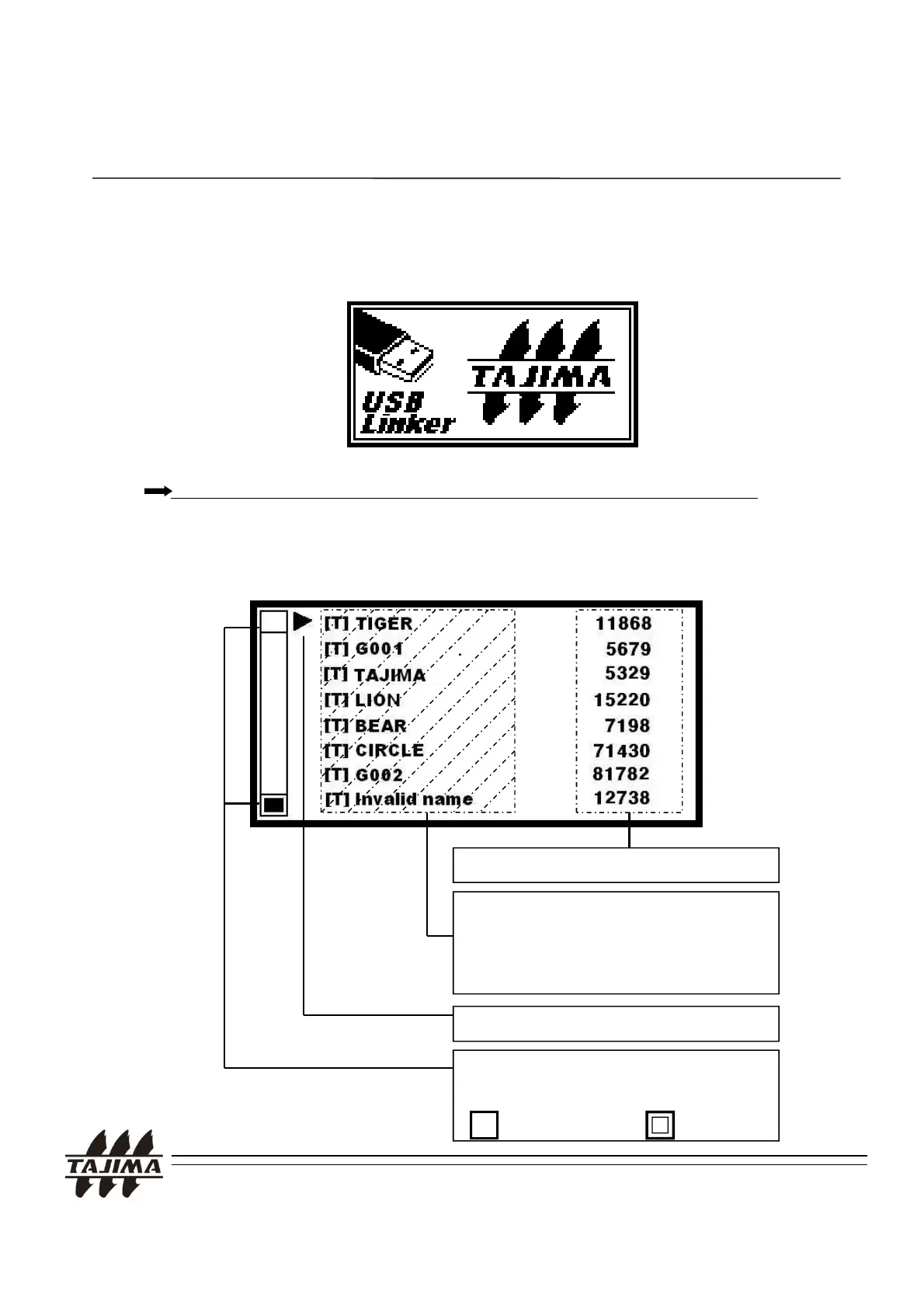 USB Linker

TAJIMA

| | |
|---|---|
| [T] TIGER | 11868 |
| [T] G001 | 5679 |
| [T] TAJIMA | 5329 |
| [T] LION | 15220 |
| [T] BEAR | 7198 |
| [T] CIRCLE | 71430 |
| [T] G002 | 81782 |
| [T] Invalid name | 12738 |

TAJIMA